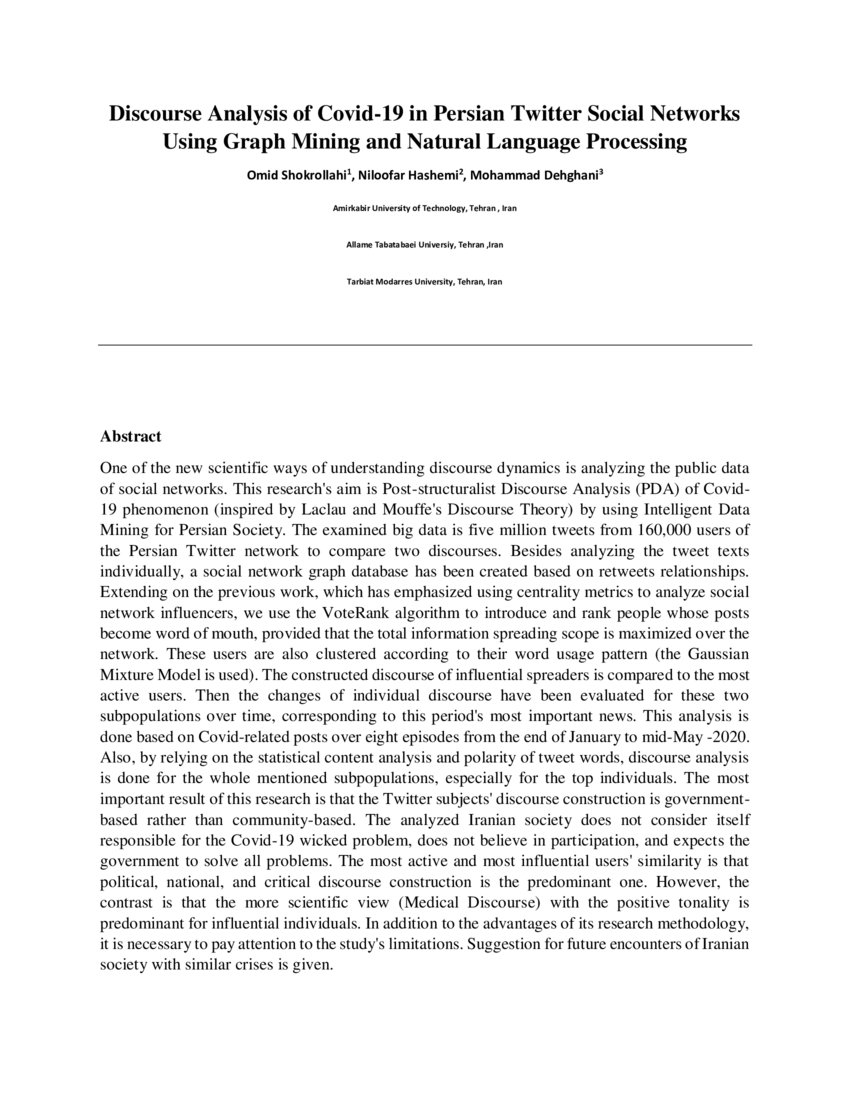 Discourse Analysis of Covid-19 in Persian Twitter Social Networks Using Graph Mining and Natural Language Processing

Omid Shokrollahi$^1$, Niloofar Hashemi$^2$, Mohammad Dehghani$^3$

Amirkabir University of Technology, Tehran , Iran

Allame Tabatabaei Universiy, Tehran ,Iran

Tarbiat Modarres University, Tehran, Iran

Abstract

One of the new scientific ways of understanding discourse dynamics is analyzing the public data of social networks. This research's aim is Post-structuralist Discourse Analysis (PDA) of Covid-19 phenomenon (inspired by Laclau and Mouffe's Discourse Theory) by using Intelligent Data Mining for Persian Society. The examined big data is five million tweets from 160,000 users of the Persian Twitter network to compare two discourses. Besides analyzing the tweet texts individually, a social network graph database has been created based on retweets relationships. Extending on the previous work, which has emphasized using centrality metrics to analyze social network influencers, we use the VoteRank algorithm to introduce and rank people whose posts become word of mouth, provided that the total information spreading scope is maximized over the network. These users are also clustered according to their word usage pattern (the Gaussian Mixture Model is used). The constructed discourse of influential spreaders is compared to the most active users. Then the changes of individual discourse have been evaluated for these two subpopulations over time, corresponding to this period's most important news. This analysis is done based on Covid-related posts over eight episodes from the end of January to mid-May -2020. Also, by relying on the statistical content analysis and polarity of tweet words, discourse analysis is done for the whole mentioned subpopulations, especially for the top individuals. The most important result of this research is that the Twitter subjects' discourse construction is government-based rather than community-based. The analyzed Iranian society does not consider itself responsible for the Covid-19 wicked problem, does not believe in participation, and expects the government to solve all problems. The most active and most influential users' similarity is that political, national, and critical discourse construction is the predominant one. However, the contrast is that the more scientific view (Medical Discourse) with the positive tonality is predominant for influential individuals. In addition to the advantages of its research methodology, it is necessary to pay attention to the study's limitations. Suggestion for future encounters of Iranian society with similar crises is given.